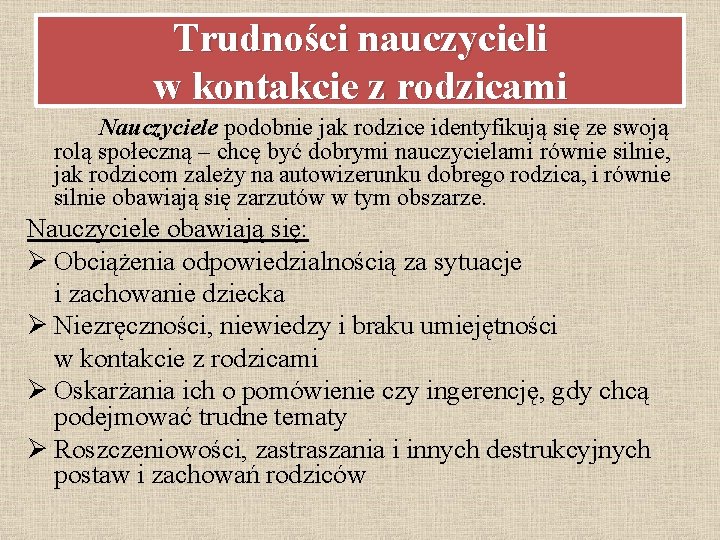 Trudności nauczycieli w kontakcie z rodzicami

Nauczyciele podobnie jak rodzice identyfikują się ze swoją rolą społeczną – chcę być dobrymi nauczycielami równie silnie, jak rodzicom zależy na autowizerunku dobrego rodzica, i równie silnie obawiają się zarzutów w tym obszarze.

Nauczyciele obawiają się:
➢ Obciążenia odpowiedzialnością za sytuacje i zachowanie dziecka
➢ Niezręczności, niewiedzy i braku umiejętności w kontakcie z rodzicami
➢ Oskarżania ich o pomówienie czy ingerencję, gdy chcą podejmować trudne tematy
➢ Roszczeniowości, zastraszania i innych destrukcyjnych postaw i zachowań rodziców